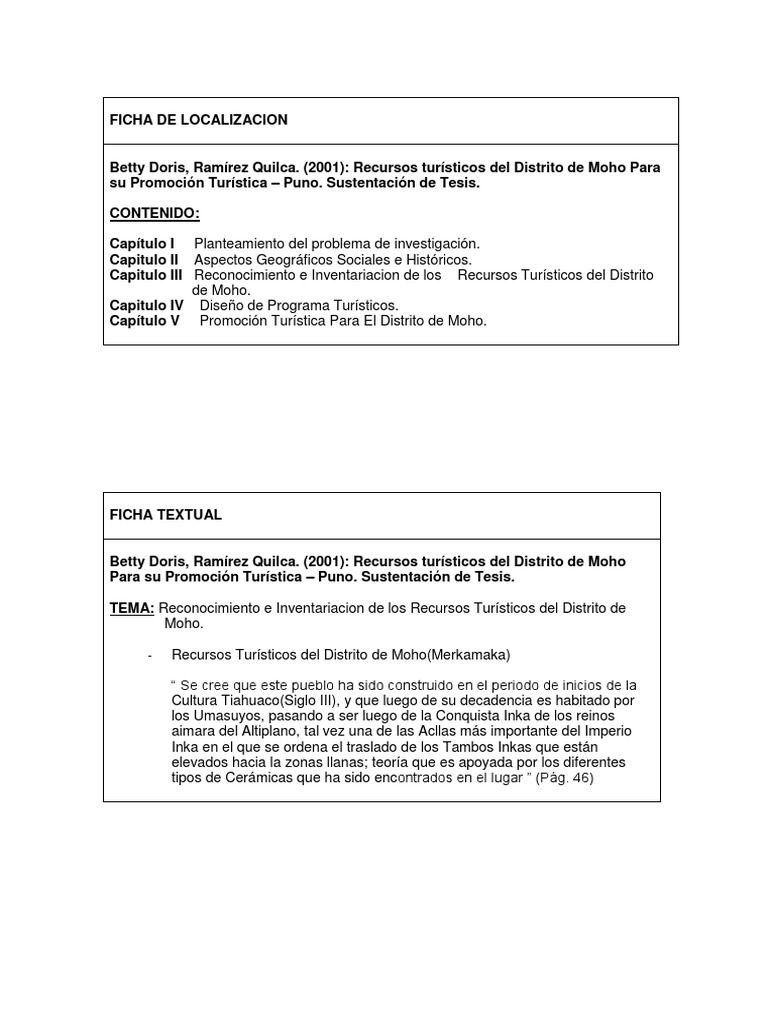 FICHA DE LOCALIZACION

Betty Doris, Ramírez Quilca. (2001): Recursos turísticos del Distrito de Moho Para su Promoción Turística – Puno. Sustentación de Tesis.

CONTENIDO:

Capítulo I Planteamiento del problema de investigación.
Capitulo II Aspectos Geográficos Sociales e Históricos.
Capitulo III Reconocimiento e Inventariacion de los Recursos Turísticos del Distrito de Moho.
Capitulo IV Diseño de Programa Turísticos.
Capítulo V Promoción Turística Para El Distrito de Moho.

FICHA TEXTUAL

Betty Doris, Ramírez Quilca. (2001): Recursos turísticos del Distrito de Moho Para su Promoción Turística – Puno. Sustentación de Tesis.

TEMA: Reconocimiento e Inventariacion de los Recursos Turísticos del Distrito de Moho.

- Recursos Turísticos del Distrito de Moho(Merkamaka)

“ Se cree que este pueblo ha sido construido en el periodo de inicios de la Cultura Tiahuaco(Siglo III), y que luego de su decadencia es habitado por los Umasuyos, pasando a ser luego de la Conquista Inka de los reinos aimara del Altiplano, tal vez una de las Acllas más importante del Imperio Inka en el que se ordena el traslado de los Tambos Inkas que están elevados hacia la zonas llanas; teoría que es apoyada por los diferentes tipos de Cerámicas que ha sido encontrados en el lugar ” (Pág. 46)